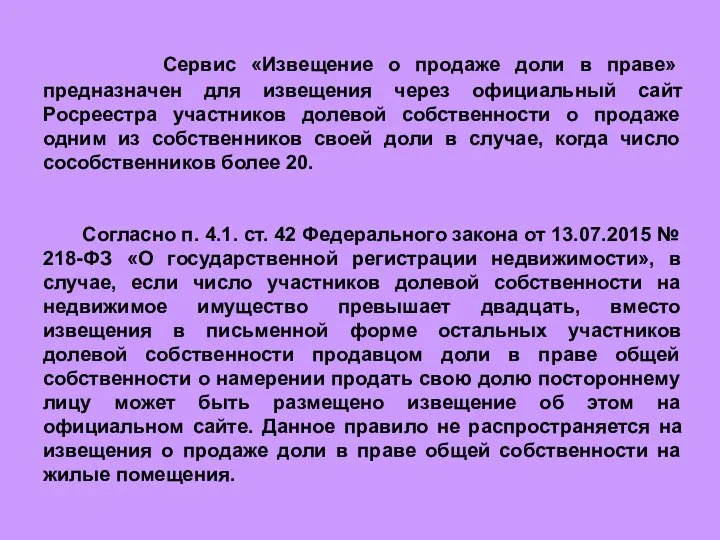 Сервис «Извещение о продаже доли в праве» предназначен для извещения через официальный сайт Росреестра участников долевой собственности о продаже одним из собственников своей доли в случае, когда число сособственников более 20.

Согласно п. 4.1. ст. 42 Федерального закона от 13.07.2015 № 218-ФЗ «О государственной регистрации недвижимости», в случае, если число участников долевой собственности на недвижимое имущество превышает двадцать, вместо извещения в письменной форме остальных участников долевой собственности продавцом доли в праве общей собственности о намерении продать свою долю постороннему лицу может быть размещено извещение об этом на официальном сайте. Данное правило не распространяется на извещения о продаже доли в праве общей собственности на жилые помещения.